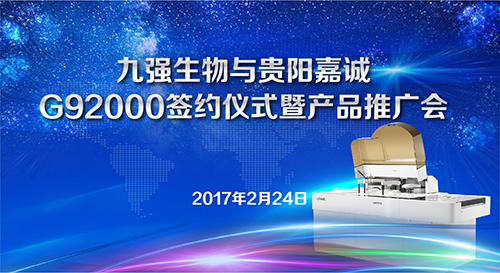 九强生物与贵阳嘉诚
G92000签约仪式暨产品推广会

2017年2月24日